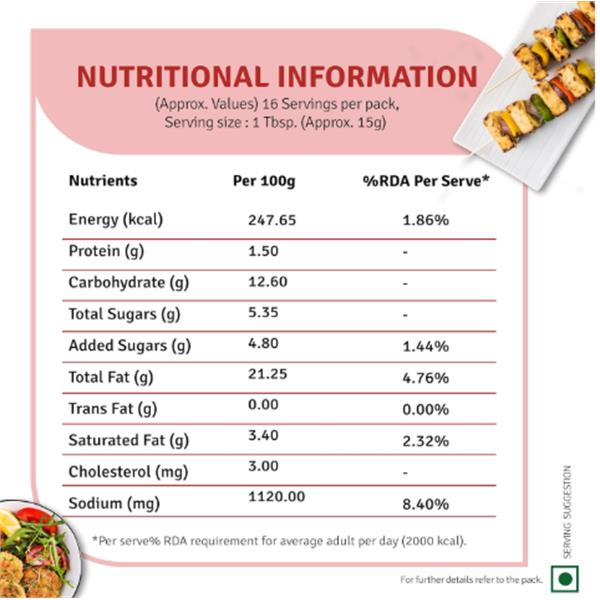 NUTRITIONAL INFORMATION
(Approx. Values) 16 Servings per pack,
Serving size : 1 Tbsp. (Approx. 15g)

| Nutrients | Per 100g | %RDA Per Serve* |
|---|---|---|
| Energy (kcal) | 247.65 | 1.86% |
| Protein (g) | 1.50 | - |
| Carbohydrate (g) | 12.60 | - |
| Total Sugars (g) | 5.35 | - |
| Added Sugars (g) | 4.80 | 1.44% |
| Total Fat (g) | 21.25 | 4.76% |
| Trans Fat (g) | 0.00 | 0.00% |
| Saturated Fat (g) | 3.40 | 2.32% |
| Cholesterol (mg) | 3.00 | - |
| Sodium (mg) | 1120.00 | 8.40% |

*Per serve% RDA requirement for average adult per day (2000 kcal).

SERVING SUGGESTION

For further details refer to the pack.